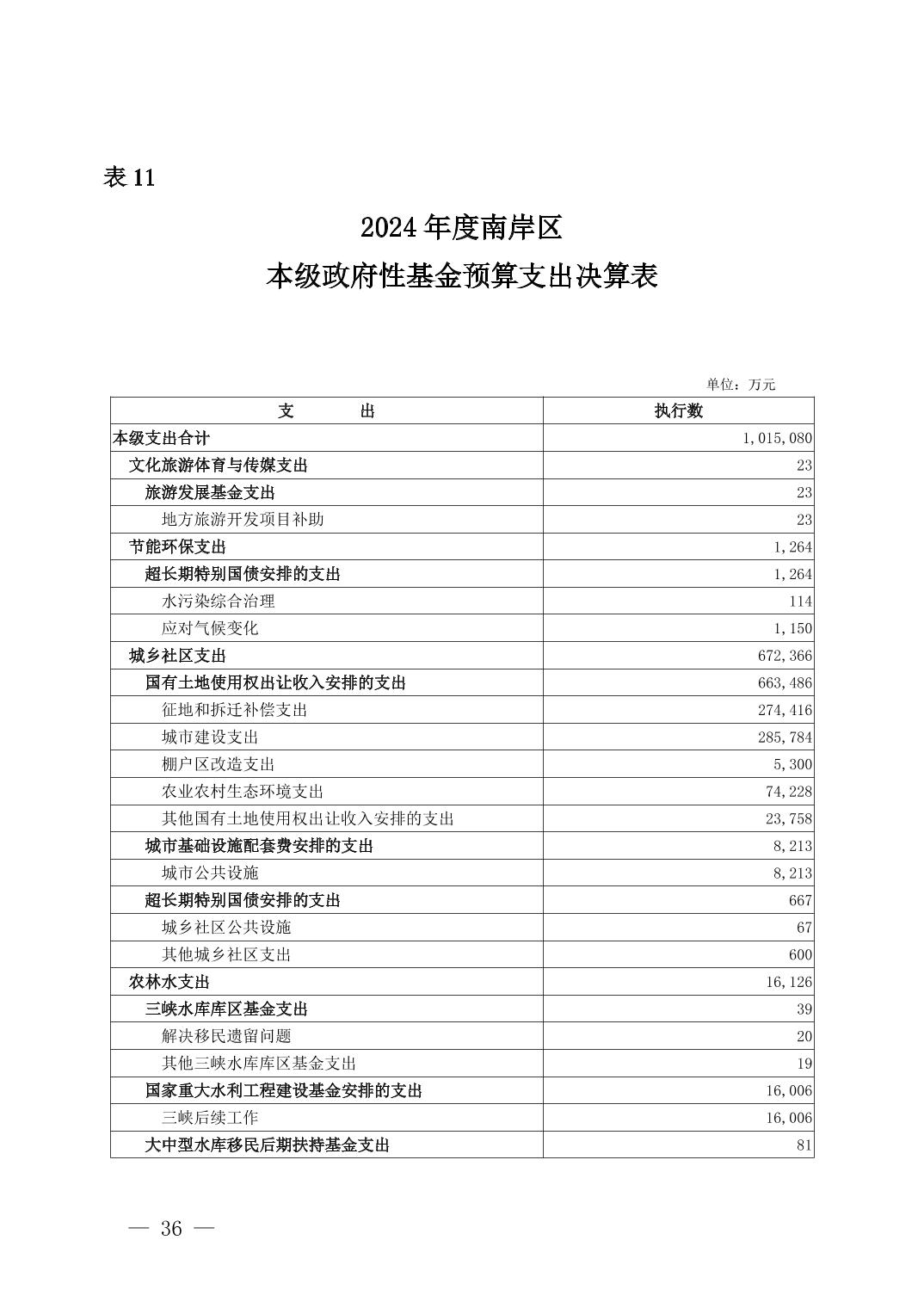 表 11

2024 年度南岸区
本级政府性基金预算支出决算表

单位：万元

| 支　　出 | 执行数 |
|---|---|
| 本级支出合计 | 1,015,080 |
| 文化旅游体育与传媒支出 | 23 |
| 旅游发展基金支出 | 23 |
| 地方旅游开发项目补助 | 23 |
| 节能环保支出 | 1,264 |
| 超长期特别国债安排的支出 | 1,264 |
| 水污染综合治理 | 114 |
| 应对气候变化 | 1,150 |
| 城乡社区支出 | 672,366 |
| 国有土地使用权出让收入安排的支出 | 663,486 |
| 征地和拆迁补偿支出 | 274,416 |
| 城市建设支出 | 285,784 |
| 棚户区改造支出 | 5,300 |
| 农业农村生态环境支出 | 74,228 |
| 其他国有土地使用权出让收入安排的支出 | 23,758 |
| 城市基础设施配套费安排的支出 | 8,213 |
| 城市公共设施 | 8,213 |
| 超长期特别国债安排的支出 | 667 |
| 城乡社区公共设施 | 67 |
| 其他城乡社区支出 | 600 |
| 农林水支出 | 16,126 |
| 三峡水库库区基金支出 | 39 |
| 解决移民遗留问题 | 20 |
| 其他三峡水库库区基金支出 | 19 |
| 国家重大水利工程建设基金安排的支出 | 16,006 |
| 三峡后续工作 | 16,006 |
| 大中型水库移民后期扶持基金支出 | 81 |

— 36 —